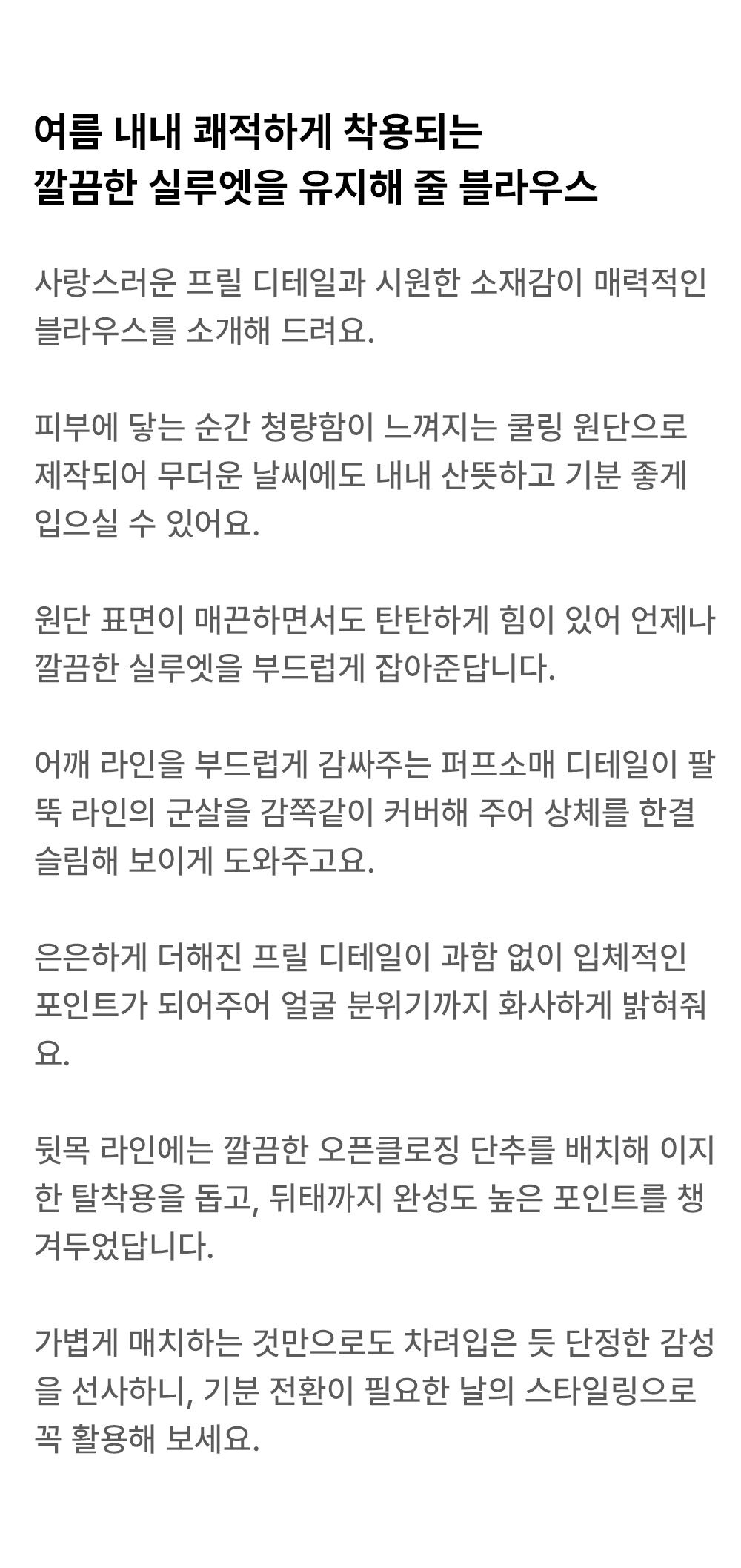 여름 내내 쾌적하게 착용되는
깔끔한 실루엣을 유지해 줄 블라우스

사랑스러운 프릴 디테일과 시원한 소재감이 매력적인 블라우스를 소개해 드려요.

피부에 닿는 순간 청량함이 느껴지는 쿨링 원단으로 제작되어 무더운 날씨에도 내내 산뜻하고 기분 좋게 입으실 수 있어요.

원단 표면이 매끈하면서도 탄탄하게 힘이 있어 언제나 깔끔한 실루엣을 부드럽게 잡아준답니다.

어깨 라인을 부드럽게 감싸주는 퍼프소매 디테일이 팔뚝 라인의 군살을 감쪽같이 커버해 주어 상체를 한결 슬림해 보이게 도와주고요.

은은하게 더해진 프릴 디테일이 과함 없이 입체적인 포인트가 되어주어 얼굴 분위기까지 화사하게 밝혀줘요.

뒷목 라인에는 깔끔한 오픈클로징 단추를 배치해 이지한 탈착용을 돕고, 뒤태까지 완성도 높은 포인트를 챙겨두었답니다.

가볍게 매치하는 것만으로도 차려입은 듯 단정한 감성을 선사하니, 기분 전환이 필요한 날의 스타일링으로 꼭 활용해 보세요.